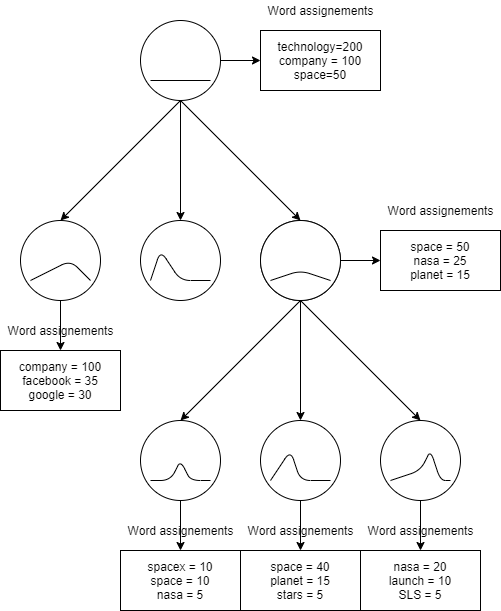 Word assignements

technology=200
company = 100
space=50

Word assignements

space = 50
nasa = 25
planet = 15

Word assignements

company = 100
facebook = 35
google = 30

Word assignements

spacex = 10
space = 10
nasa = 5

Word assignements

space = 40
planet = 15
stars = 5

Word assignements

nasa = 20
launch = 10
SLS = 5